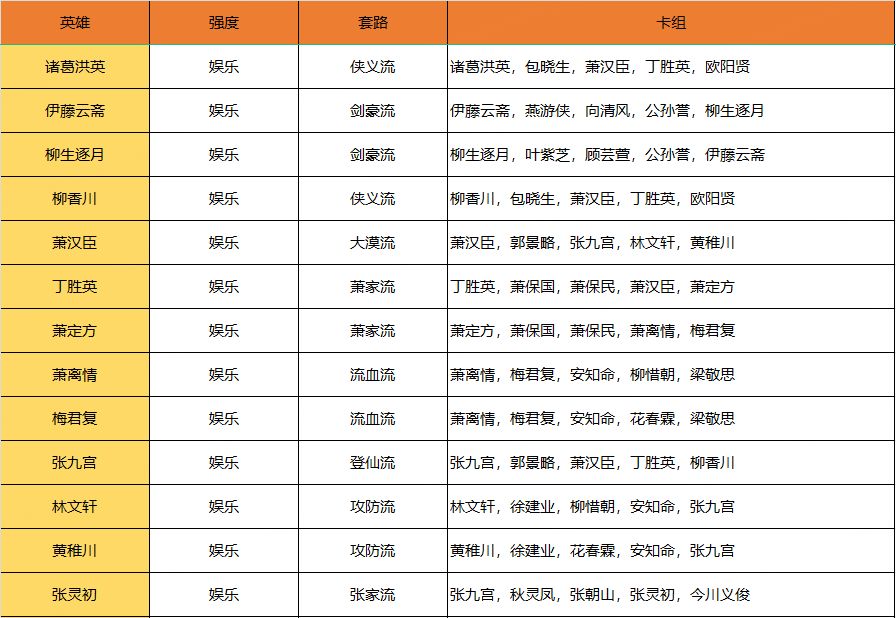 | 英雄 | 强度 | 套路 | 卡组 |
|---|---|---|---|
| 诸葛洪英 | 娱乐 | 侠义流 | 诸葛洪英，包晓生，萧汉臣，丁胜英，欧阳贤 |
| 伊藤云斋 | 娱乐 | 剑豪流 | 伊藤云斋，燕游侠，向清风，公孙誉，柳生逐月 |
| 柳生逐月 | 娱乐 | 剑豪流 | 柳生逐月，叶紫芝，顾芸萱，公孙誉，伊藤云斋 |
| 柳香川 | 娱乐 | 侠义流 | 柳香川，包晓生，萧汉臣，丁胜英，欧阳贤 |
| 萧汉臣 | 娱乐 | 大漠流 | 萧汉臣，郭景略，张九宫，林文轩，黄稚川 |
| 丁胜英 | 娱乐 | 萧家流 | 丁胜英，萧保国，萧保民，萧汉臣，萧定方 |
| 萧定方 | 娱乐 | 萧家流 | 萧定方，萧保国，萧保民，萧离情，梅君复 |
| 萧离情 | 娱乐 | 流血流 | 萧离情，梅君复，安知命，柳惜朝，梁敬思 |
| 梅君复 | 娱乐 | 流血流 | 萧离情，梅君复，安知命，花春霖，梁敬思 |
| 张九宫 | 娱乐 | 登仙流 | 张九宫，郭景略，萧汉臣，丁胜英，柳香川 |
| 林文轩 | 娱乐 | 攻防流 | 林文轩，徐建业，柳惜朝，安知命，张九宫 |
| 黄稚川 | 娱乐 | 攻防流 | 黄稚川，徐建业，花春霖，安知命，张九宫 |
| 张灵初 | 娱乐 | 张家流 | 张九宫，秋灵凤，张朝山，张灵初，今川义俊 |